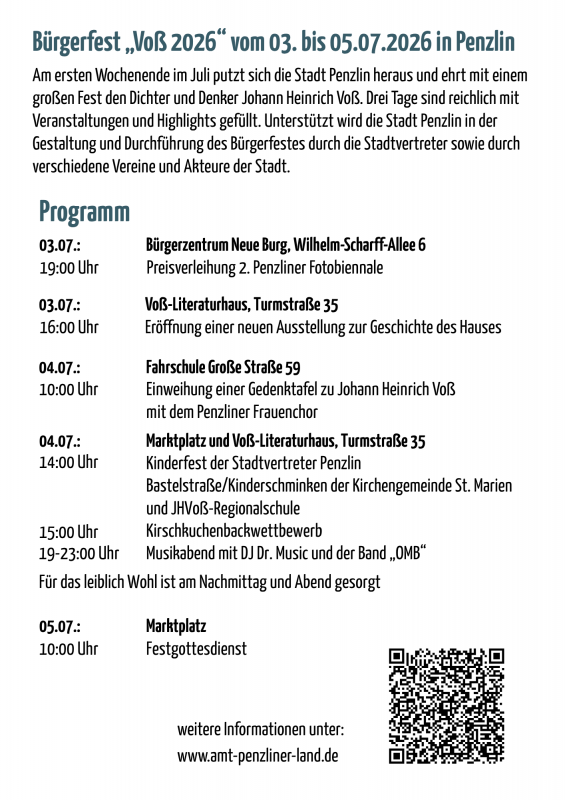 Bürgerfest „Voß 2026“ vom 03. bis 05.07.2026 in Penzlin

Am ersten Wochenende im Juli putzt sich die Stadt Penzlin heraus und ehrt mit einem großen Fest den Dichter und Denker Johann Heinrich Voß. Drei Tage sind reichlich mit Veranstaltungen und Highlights gefüllt. Unterstützt wird die Stadt Penzlin in der Gestaltung und Durchführung des Bürgerfestes durch die Stadtvertreter sowie durch verschiedene Vereine und Akteure der Stadt.

Programm

03.07.: Bürgerzentrum Neue Burg, Wilhelm-Scharff-Allee 6
19:00 Uhr Preisverleihung 2. Penzliner Fotobiennale

03.07.: Voß-Literaturhaus, Turmstraße 35
16:00 Uhr Eröffnung einer neuen Ausstellung zur Geschichte des Hauses

04.07.: Fahrschule Große Straße 59
10:00 Uhr Einweihung einer Gedenktafel zu Johann Heinrich Voß mit dem Penzliner Frauenchor

04.07.: Marktplatz und Voß-Literaturhaus, Turmstraße 35
14:00 Uhr Kinderfest der Stadtvertreter Penzlin
Bastelstraße/Kinderschminken der Kirchengemeinde St. Marien und JHVoß-Regionalschule
15:00 Uhr Kirschkuchenbackwettbewerb
19-23:00 Uhr Musikabend mit DJ Dr. Music und der Band „OMB“
Für das leiblich Wohl ist am Nachmittag und Abend gesorgt

05.07.: Marktplatz
10:00 Uhr Festgottesdienst

weitere Informationen unter:
www.amt-penzliner-land.de